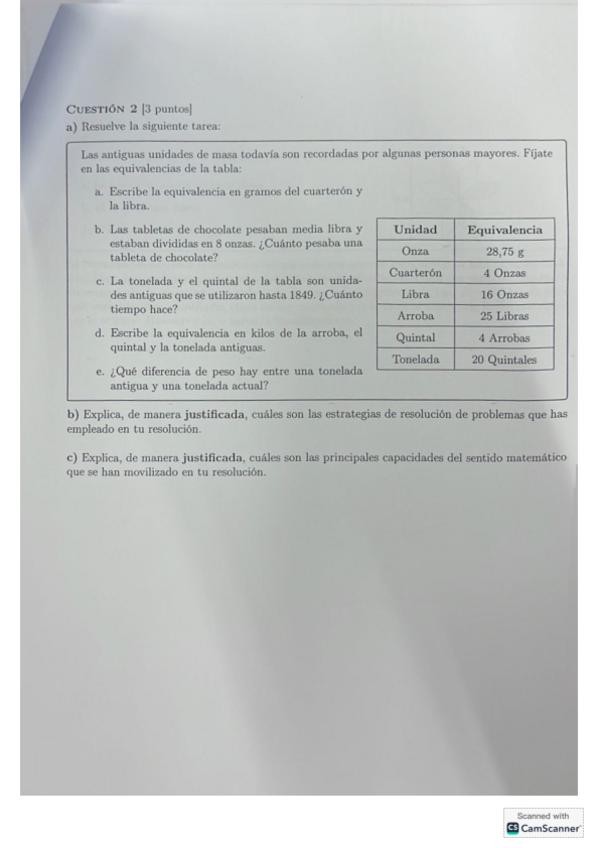 CUESTIÓN 2 [3 puntos]
a) Resuelve la siguiente tarea:

Las antiguas unidades de masa todavía son recordadas por algunas personas mayores. Fíjate en las equivalencias de la tabla:

a. Escribe la equivalencia en gramos del cuarterón y la libra.

b. Las tabletas de chocolate pesaban media libra y estaban divididas en 8 onzas. ¿Cuánto pesaba una tableta de chocolate?

c. La tonelada y el quintal de la tabla son unidades antiguas que se utilizaron hasta 1849. ¿Cuánto tiempo hace?

d. Escribe la equivalencia en kilos de la arroba, el quintal y la tonelada antiguas.

e. ¿Qué diferencia de peso hay entre una tonelada antigua y una tonelada actual?

| Unidad | Equivalencia |
|---|---|
| Onza | 28,75 g |
| Cuarterón | 4 Onzas |
| Libra | 16 Onzas |
| Arroba | 25 Libras |
| Quintal | 4 Arrobas |
| Tonelada | 20 Quintales |

b) Explica, de manera justificada, cuáles son las estrategias de resolución de problemas que has empleado en tu resolución.

c) Explica, de manera justificada, cuáles son las principales capacidades del sentido matemático que se han movilizado en tu resolución.

Scanned with CamScanner